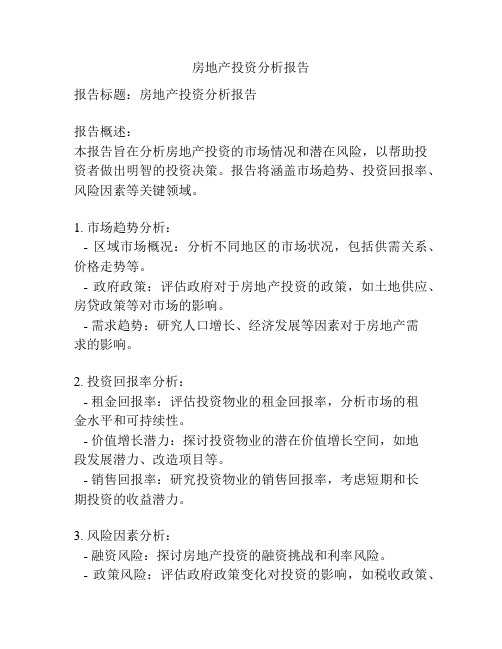 房地产投资分析报告

报告标题：房地产投资分析报告

报告概述：
本报告旨在分析房地产投资的市场情况和潜在风险，以帮助投资者做出明智的投资决策。报告将涵盖市场趋势、投资回报率、风险因素等关键领域。

1. 市场趋势分析：
- 区域市场概况：分析不同地区的市场状况，包括供需关系、价格走势等。
- 政府政策：评估政府对于房地产投资的政策，如土地供应、房贷政策等对市场的影响。
- 需求趋势：研究人口增长、经济发展等因素对于房地产需求的影响。

2. 投资回报率分析：
- 租金回报率：评估投资物业的租金回报率，分析市场的租金水平和可持续性。
- 价值增长潜力：探讨投资物业的潜在价值增长空间，如地段发展潜力、改造项目等。
- 销售回报率：研究投资物业的销售回报率，考虑短期和长期投资的收益潜力。

3. 风险因素分析：
- 融资风险：探讨房地产投资的融资挑战和利率风险。
- 政策风险：评估政府政策变化对投资的影响，如税收政策、